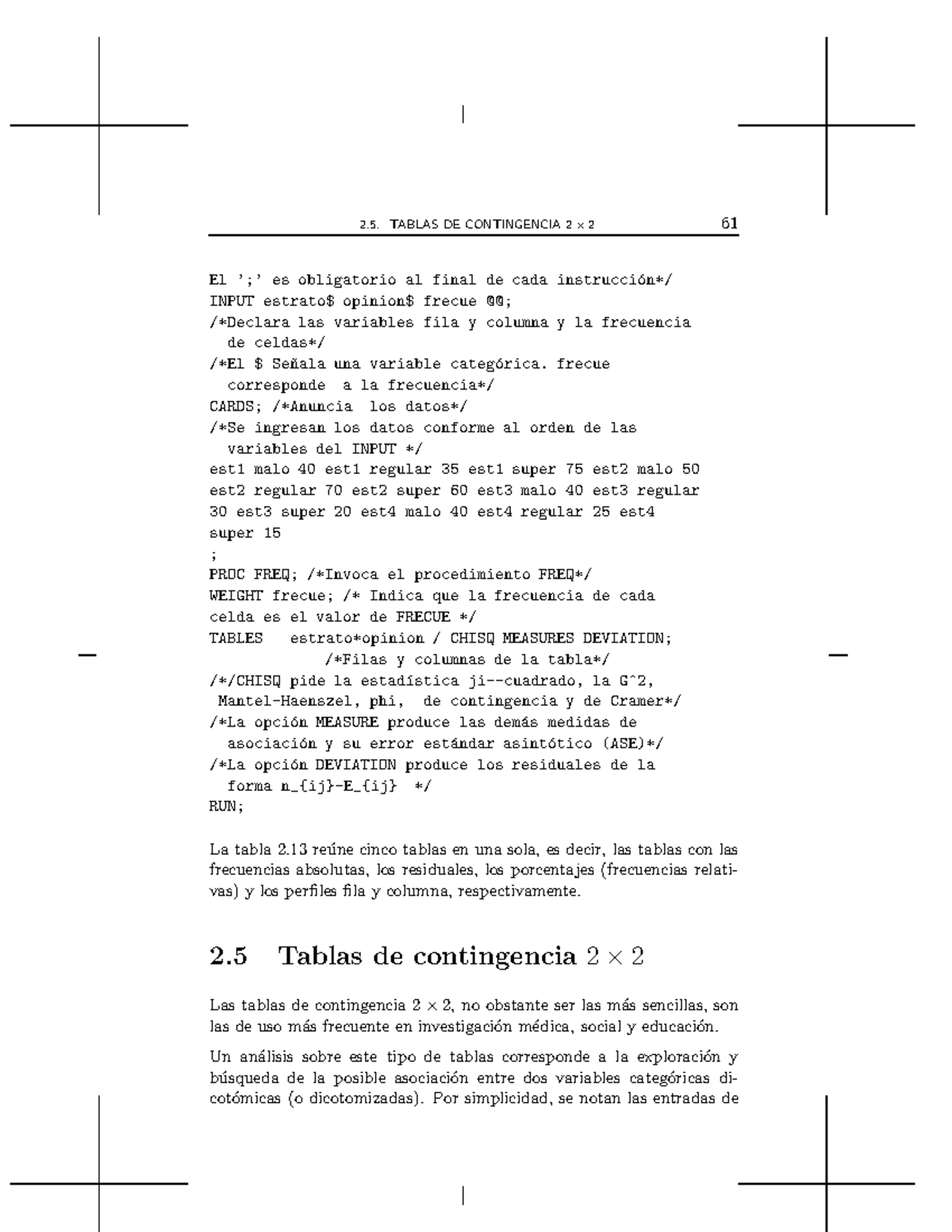 2.5. TABLAS DE CONTINGENCIA $2 \times 2$ 61

El ';' es obligatorio al final de cada instrucción*/
INPUT estrato$ opinion$ frecue @@;
/*Declara las variables fila y columna y la frecuencia
  de celdas*/
/*El $ Señala una variable categórica. frecue
  corresponde  a la frecuencia*/
CARDS; /*Anuncia  los datos*/
/*Se ingresan los datos conforme al orden de las
  variables del INPUT */
est1 malo 40 est1 regular 35 est1 super 75 est2 malo 50
est2 regular 70 est2 super 60 est3 malo 40 est3 regular
30 est3 super 20 est4 malo 40 est4 regular 25 est4
super 15
;
PROC FREQ; /*Invoca el procedimiento FREQ*/
WEIGHT frecue; /* Indica que la frecuencia de cada
celda es el valor de FRECUE */
TABLES   estrato*opinion / CHISQ MEASURES DEVIATION;
            /*Filas y columnas de la tabla*/
/*/CHISQ pide la estadística ji--cuadrado, la G^2,
 Mantel-Haenszel, phi,  de contingencia y de Cramer*/
/*La opción MEASURE produce las demás medidas de
  asociación y su error estándar asintótico (ASE)*/
/*La opción DEVIATION produce los residuales de la
  forma n_{ij}-E_{ij}  */
RUN;

La tabla 2.13 reúne cinco tablas en una sola, es decir, las tablas con las frecuencias absolutas, los residuales, los porcentajes (frecuencias relativas) y los perfiles fila y columna, respectivamente.

2.5 Tablas de contingencia $2 \times 2$

Las tablas de contingencia $2 \times 2$, no obstante ser las más sencillas, son las de uso más frecuente en investigación médica, social y educación.

Un análisis sobre este tipo de tablas corresponde a la exploración y búsqueda de la posible asociación entre dos variables categóricas dicotómicas (o dicotomizadas). Por simplicidad, se notan las entradas de